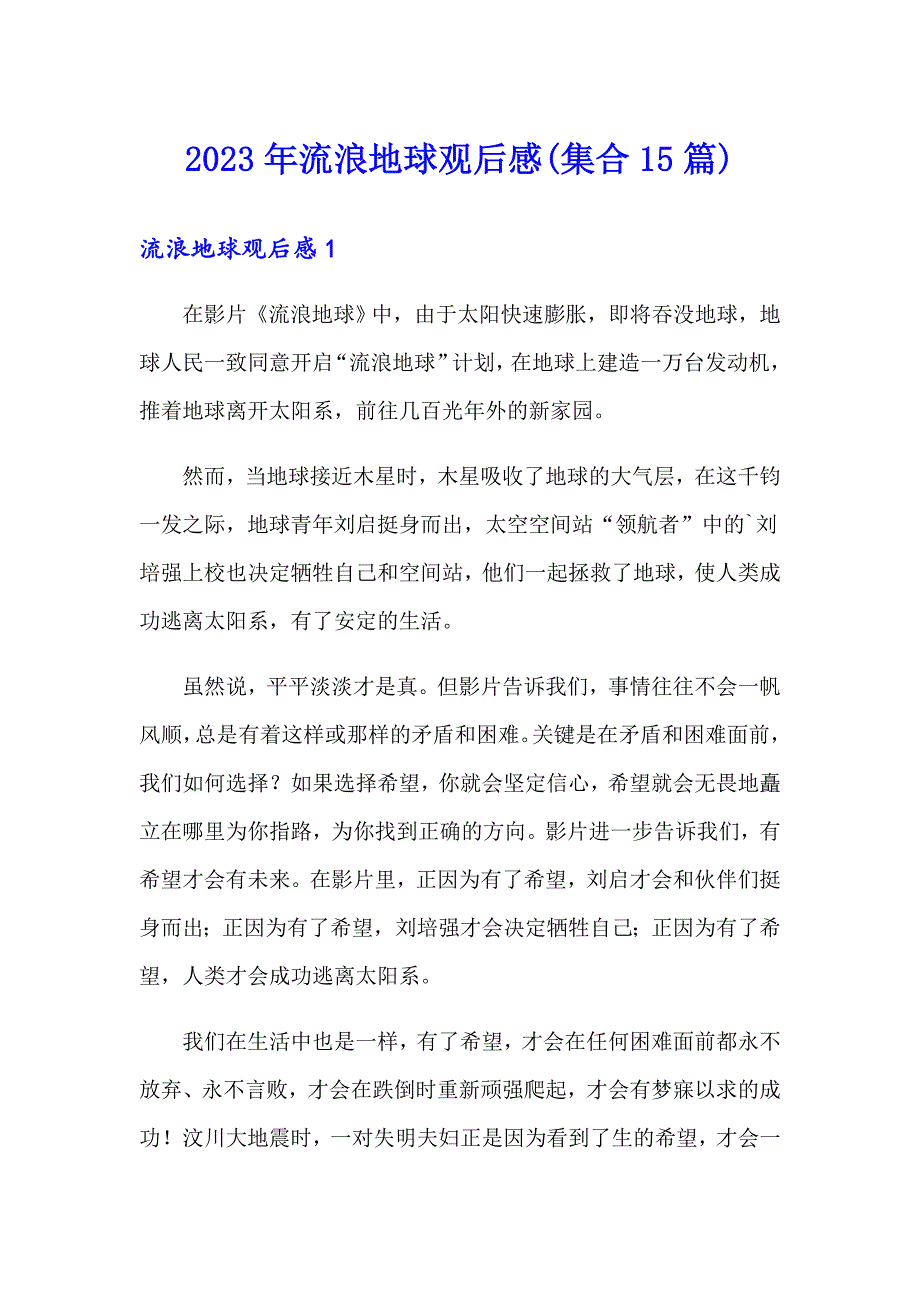 2023年流浪地球观后感(集合15篇)

流浪地球观后感1

在影片《流浪地球》中，由于太阳快速膨胀，即将吞没地球，地球人民一致同意开启“流浪地球”计划，在地球上建造一万台发动机，推着地球离开太阳系，前往几百光年外的新家园。

然而，当地球接近木星时，木星吸收了地球的大气层，在这千钧一发之际，地球青年刘启挺身而出，太空空间站“领航者”中的`刘培强上校也决定牺牲自己和空间站，他们一起拯救了地球，使人类成功逃离太阳系，有了安定的生活。

虽然说，平平淡淡才是真。但影片告诉我们，事情往往不会一帆风顺，总是有着这样或那样的矛盾和困难。关键是在矛盾和困难面前，我们如何选择？如果选择希望，你就会坚定信心，希望就会无畏地矗立在哪里为你指路，为你找到正确的方向。影片进一步告诉我们，有希望才会有未来。在影片里，正因为有了希望，刘启才会和伙伴们挺身而出；正因为有了希望，刘培强才会决定牺牲自己；正因为有了希望，人类才会成功逃离太阳系。

我们在生活中也是一样，有了希望，才会在任何困难面前都永不放弃、永不言败，才会在跌倒时重新顽强爬起，才会有梦寐以求的成功！汶川大地震时，一对失明夫妇正是因为看到了生的希望，才会一